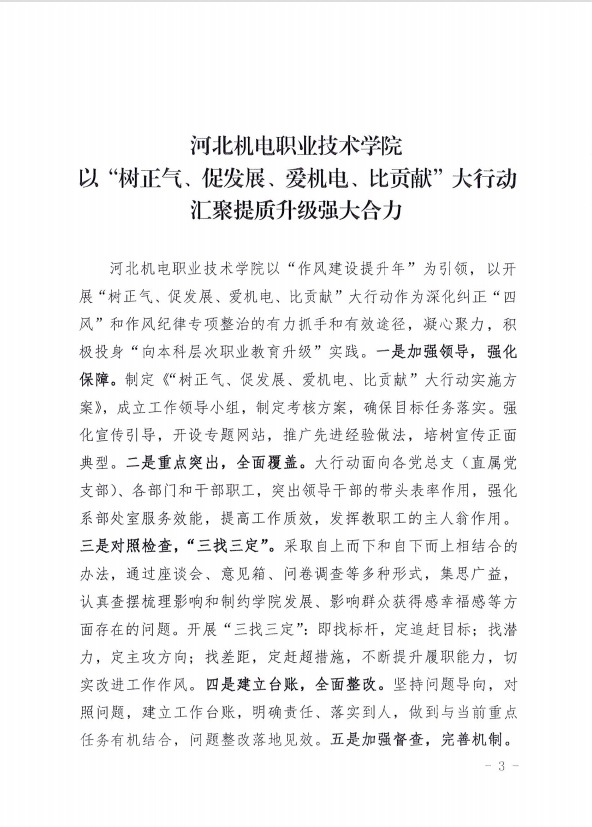 河北机电职业技术学院
以“树正气、促发展、爱机电、比贡献”大行动
汇聚提质升级强大合力

河北机电职业技术学院以“作风建设提升年”为引领，以开展“树正气、促发展、爱机电、比贡献”大行动作为深化纠正“四风”和作风纪律专项整治的有力抓手和有效途径，凝心聚力，积极投身“向本科层次职业教育升级”实践。一是加强领导，强化保障。制定《“树正气、促发展、爱机电、比贡献”大行动实施方案》，成立工作领导小组，制定考核方案，确保目标任务落实。强化宣传引导，开设专题网站，推广先进经验做法，培树宣传正面典型。二是重点突出，全面覆盖。大行动面向各党总支（直属党支部）、各部门和干部职工，突出领导干部的带头表率作用，强化系部处室服务效能，提高工作质效，发挥教职工的主人翁作用。三是对照检查，“三找三定”。采取自上而下和自下而上相结合的办法，通过座谈会、意见箱、问卷调查等多种形式，集思广益，认真查摆梳理影响和制约学院发展、影响群众获得感幸福感等方面存在的问题。开展“三找三定”：即找标杆，定追赶目标；找潜力，定主攻方向；找差距，定赶超措施，不断提升履职能力，切实改进工作作风。四是建立台账，全面整改。坚持问题导向，对照问题，建立工作台账，明确责任、落实到人，做到与当前重点任务有机结合，问题整改落地见效。五是加强督查，完善机制。

- 3 -